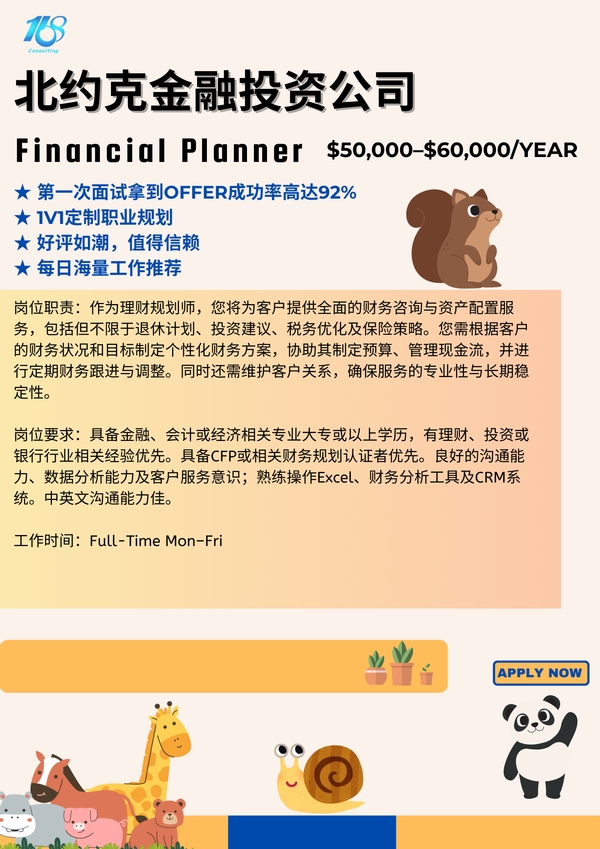 168
Consulting

北约克金融投资公司

Financial Planner $50,000–$60,000/YEAR

★ 第一次面试拿到OFFER成功率高达92%
★ 1V1定制职业规划
★ 好评如潮，值得信赖
★ 每日海量工作推荐

岗位职责：作为理财规划师，您将为客户提供全面的财务咨询与资产配置服务，包括但不限于退休计划、投资建议、税务优化及保险策略。您需根据客户的财务状况和目标制定个性化财务方案，协助其制定预算、管理现金流，并进行定期财务跟进与调整。同时还需维护客户关系，确保服务的专业性与长期稳定性。

岗位要求：具备金融、会计或经济相关专业大专或以上学历，有理财、投资或银行行业相关经验优先。具备CFP或相关财务规划认证者优先。良好的沟通能力、数据分析能力及客户服务意识；熟练操作Excel、财务分析工具及CRM系统。中英文沟通能力佳。

工作时间：Full-Time Mon-Fri

APPLY NOW